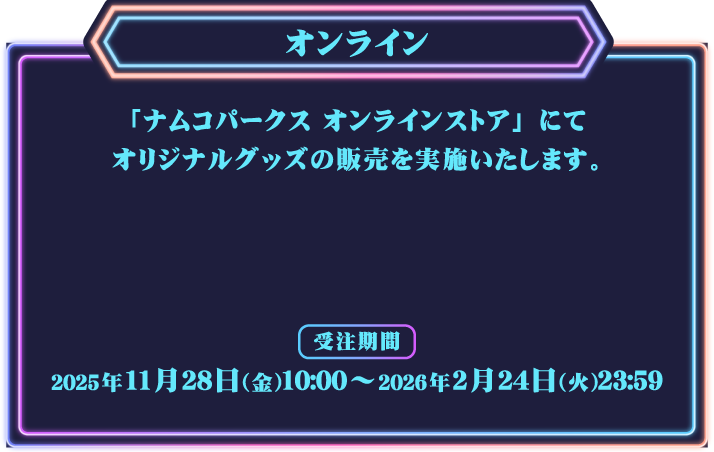 オンライン

「ナムコパークス オンラインストア」にて
オリジナルグッズの販売を実施いたします。

受注期間

2025年11月28日(金)10:00～2026年2月24日(火)23:59